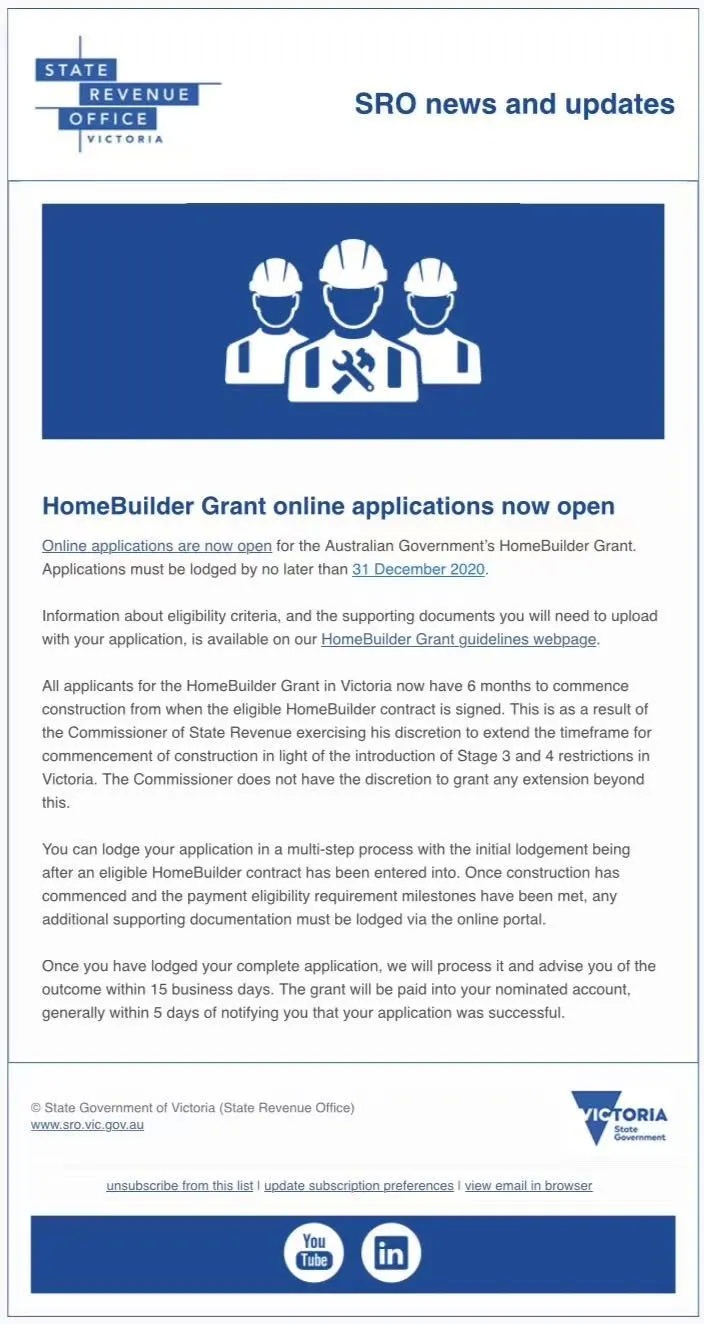 STATE
REVENUE
OFFICE
VICTORIA

SRO news and updates

HomeBuilder Grant online applications now open

Online applications are now open for the Australian Government's HomeBuilder Grant. Applications must be lodged by no later than 31 December 2020.

Information about eligibility criteria, and the supporting documents you will need to upload with your application, is available on our HomeBuilder Grant guidelines webpage.

All applicants for the HomeBuilder Grant in Victoria now have 6 months to commence construction from when the eligible HomeBuilder contract is signed. This is as a result of the Commissioner of State Revenue exercising his discretion to extend the timeframe for commencement of construction in light of the introduction of Stage 3 and 4 restrictions in Victoria. The Commissioner does not have the discretion to grant any extension beyond this.

You can lodge your application in a multi-step process with the initial lodgement being after an eligible HomeBuilder contract has been entered into. Once construction has commenced and the payment eligibility requirement milestones have been met, any additional supporting documentation must be lodged via the online portal.

Once you have lodged your complete application, we will process it and advise you of the outcome within 15 business days. The grant will be paid into your nominated account, generally within 5 days of notifying you that your application was successful.

© State Government of Victoria (State Revenue Office)
www.sro.vic.gov.au

VICTORIA
State
Government

unsubscribe from this list | update subscription preferences | view email in browser

You
Tube

in